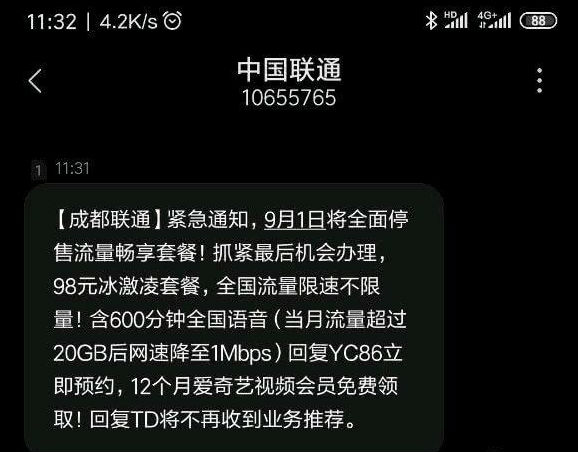 11:32 | 4.2K/s

HD 4G+ 88

中国联通
10655765

1 11:31

【成都联通】紧急通知，9月1日将全面停售流量畅享套餐！抓紧最后机会办理，98元冰激凌套餐，全国流量限速不限量！含600分钟全国语音（当月流量超过20GB后网速降至1Mbps）回复YC86立即预约，12个月爱奇艺视频会员免费领取！回复TD将不再收到业务推荐。